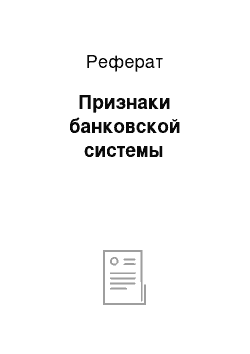 Реферат

Признаки банковской системы